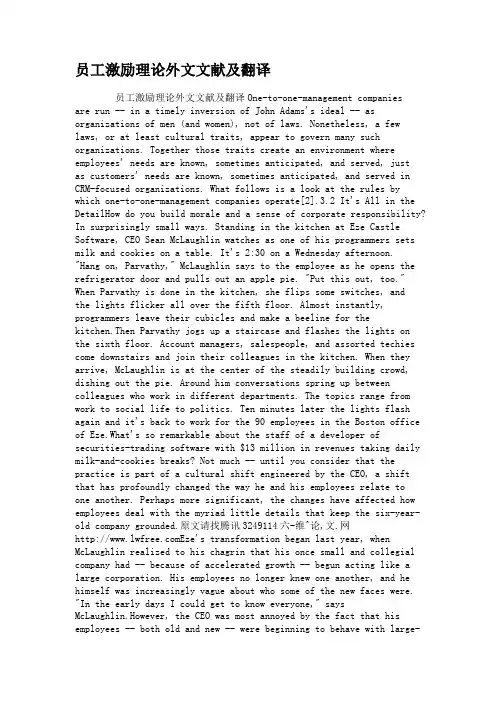 员工激励理论外文文献及翻译

员工激励理论外文文献及翻译 One-to-one-management companies are run -- in a timely inversion of John Adams's ideal -- as organizations of men (and women), not of laws. Nonetheless, a few laws, or at least cultural traits, appear to govern many such organizations. Together those traits create an environment where employees' needs are known, sometimes anticipated, and served, just as customers' needs are known, sometimes anticipated, and served in CRM-focused organizations. What follows is a look at the rules by which one-to-one-management companies operate[2].3.2 It's All in the DetailHow do you build morale and a sense of corporate responsibility? In surprisingly small ways. Standing in the kitchen at Eze Castle Software, CEO Sean McLaughlin watches as one of his programmers sets milk and cookies on a table. It's 2:30 on a Wednesday afternoon. "Hang on, Parvathy," McLaughlin says to the employee as he opens the refrigerator door and pulls out an apple pie. "Put this out, too." When Parvathy is done in the kitchen, she flips some switches, and the lights flicker all over the fifth floor. Almost instantly, programmers leave their cubicles and make a beeline for the kitchen.Then Parvathy jogs up a staircase and flashes the lights on the sixth floor. Account managers, salespeople, and assorted techies come downstairs and join their colleagues in the kitchen. When they arrive, McLaughlin is at the center of the steadily building crowd, dishing out the pie. Around him conversations spring up between colleagues who work in different departments. The topics range from work to social life to politics. Ten minutes later the lights flash again and it's back to work for the 90 employees in the Boston office of Eze.What's so remarkable about the staff of a developer of securities-trading software with $13 million in revenues taking daily milk-and-cookies breaks? Not much -- until you consider that the practice is part of a cultural shift engineered by the CEO, a shift that has profoundly changed the way he and his employees relate to one another. Perhaps more significant, the changes have affected how employees deal with the myriad little details that keep the six-year-old company grounded.原文请找腾讯3249114六-维^论,文.网 http://www.lwfree.comEze's transformation began last year, when McLaughlin realized to his chagrin that his once small and collegial company had -- because of accelerated growth -- begun acting like a large corporation. His employees no longer knew one another, and he himself was increasingly vague about who some of the new faces were. "In the early days I could get to know everyone," says McLaughlin.However, the CEO was most annoyed by the fact that his employees -- both old and new -- were beginning to behave with large-